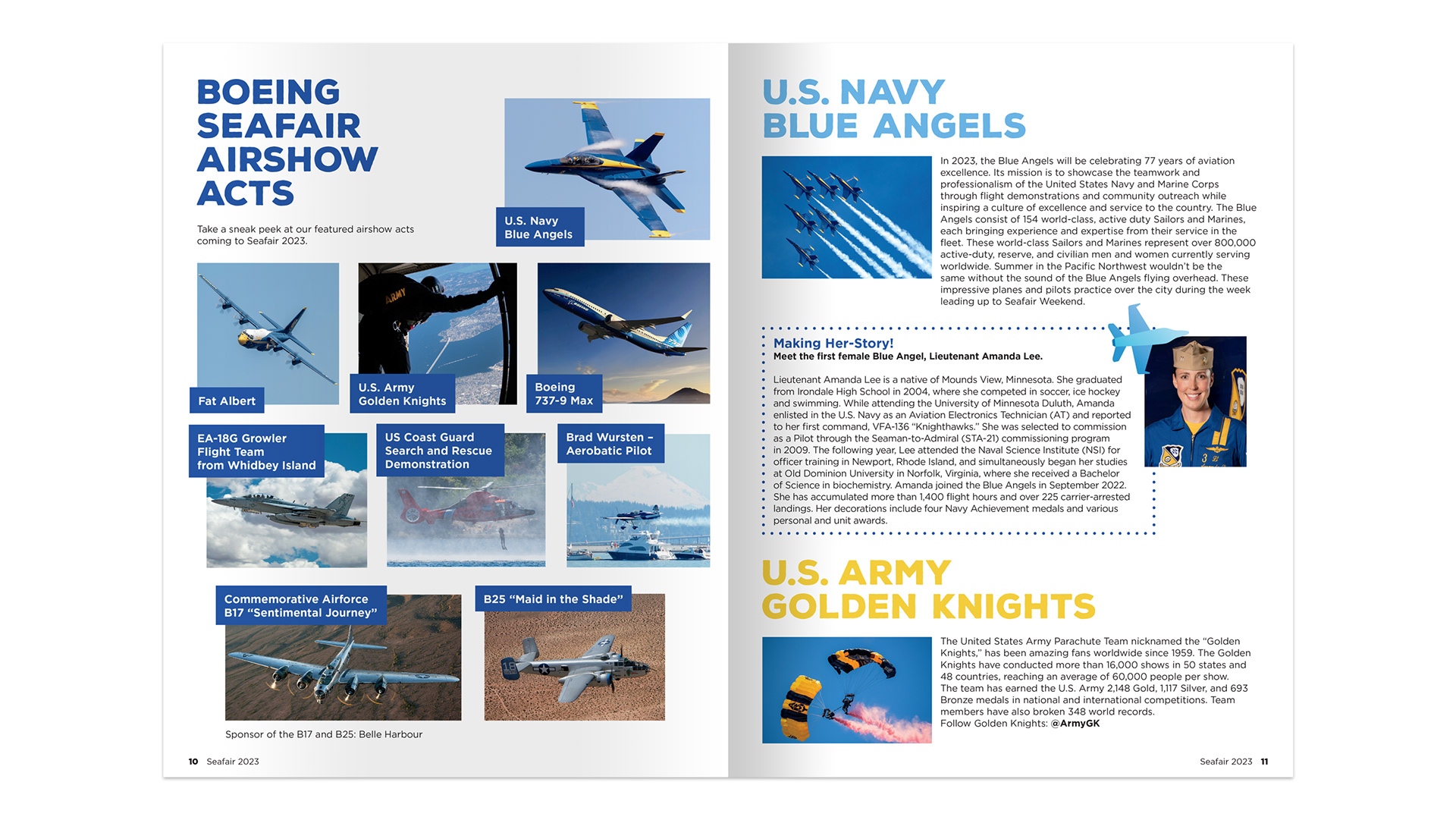 BOEING SEAFAIR AIRSHOW ACTS

Take a sneak peek at our featured airshow acts coming to Seafair 2023.

U.S. Navy Blue Angels

Fat Albert

U.S. Army Golden Knights

Boeing 737-9 Max

EA-18G Growler Flight Team from Whidbey Island

US Coast Guard Search and Rescue Demonstration

Brad Wursten – Aerobatic Pilot

Commemorative Airforce B17 "Sentimental Journey"

B25 "Maid in the Shade"

Sponsor of the B17 and B25: Belle Harbour

10 Seafair 2023

U.S. NAVY BLUE ANGELS

In 2023, the Blue Angels will be celebrating 77 years of aviation excellence. Its mission is to showcase the teamwork and professionalism of the United States Navy and Marine Corps through flight demonstrations and community outreach while inspiring a culture of excellence and service to the country. The Blue Angels consist of 154 world-class, active duty Sailors and Marines, each bringing experience and expertise from their service in the fleet. These world-class Sailors and Marines represent over 800,000 active-duty, reserve, and civilian men and women currently serving worldwide. Summer in the Pacific Northwest wouldn't be the same without the sound of the Blue Angels flying overhead. These impressive planes and pilots practice over the city during the week leading up to Seafair Weekend.

Making Her-Story!
Meet the first female Blue Angel, Lieutenant Amanda Lee.

Lieutenant Amanda Lee is a native of Mounds View, Minnesota. She graduated from Irondale High School in 2004, where she competed in soccer, ice hockey and swimming. While attending the University of Minnesota Duluth, Amanda enlisted in the U.S. Navy as an Aviation Electronics Technician (AT) and reported to her first command, VFA-136 "Knighthawks." She was selected to commission as a Pilot through the Seaman-to-Admiral (STA-21) commissioning program in 2009. The following year, Lee attended the Naval Science Institute (NSI) for officer training in Newport, Rhode Island, and simultaneously began her studies at Old Dominion University in Norfolk, Virginia, where she received a Bachelor of Science in biochemistry. Amanda joined the Blue Angels in September 2022. She has accumulated more than 1,400 flight hours and over 225 carrier-arrested landings. Her decorations include four Navy Achievement medals and various personal and unit awards.

U.S. ARMY GOLDEN KNIGHTS

The United States Army Parachute Team nicknamed the "Golden Knights," has been amazing fans worldwide since 1959. The Golden Knights have conducted more than 16,000 shows in 50 states and 48 countries, reaching an average of 60,000 people per show. The team has earned the U.S. Army 2,148 Gold, 1,117 Silver, and 693 Bronze medals in national and international competitions. Team members have also broken 348 world records.
Follow Golden Knights: @ArmyGK

Seafair 2023 11